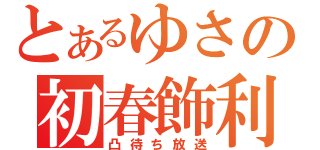 とあるゆさの
初春飾利
凸待ち放送